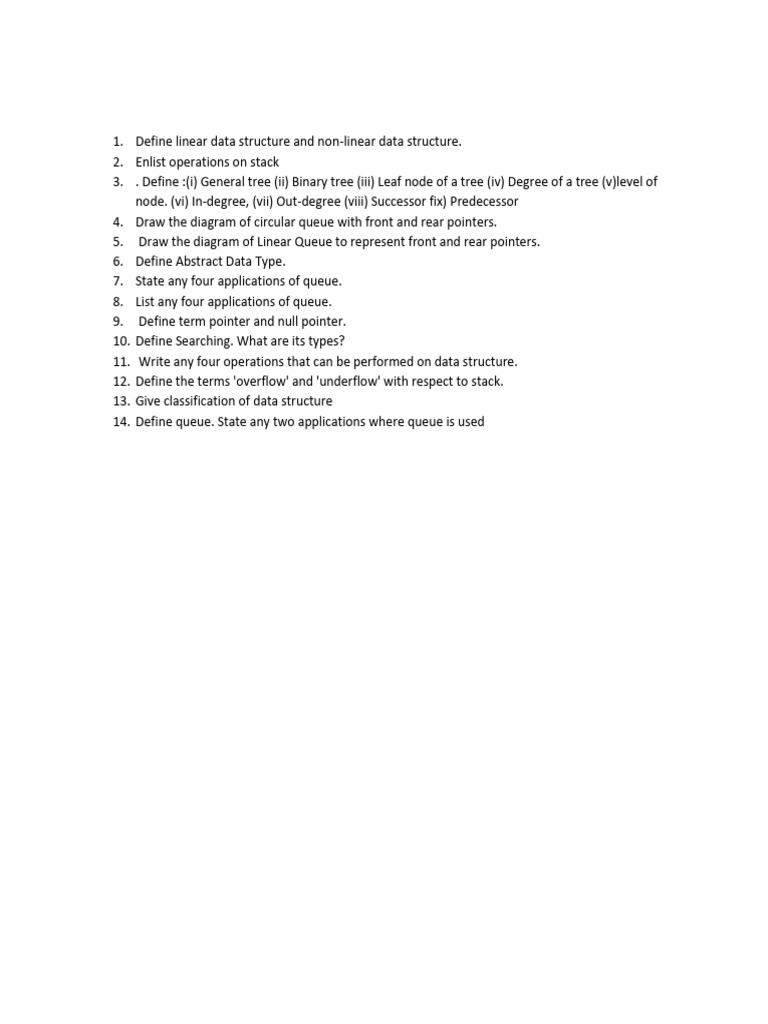 1. Define linear data structure and non-linear data structure.
2. Enlist operations on stack
3. . Define :(i) General tree (ii) Binary tree (iii) Leaf node of a tree (iv) Degree of a tree (v)level of node. (vi) In-degree, (vii) Out-degree (viii) Successor fix) Predecessor
4. Draw the diagram of circular queue with front and rear pointers.
5. Draw the diagram of Linear Queue to represent front and rear pointers.
6. Define Abstract Data Type.
7. State any four applications of queue.
8. List any four applications of queue.
9. Define term pointer and null pointer.
10. Define Searching. What are its types?
11. Write any four operations that can be performed on data structure.
12. Define the terms 'overflow' and 'underflow' with respect to stack.
13. Give classification of data structure
14. Define queue. State any two applications where queue is used